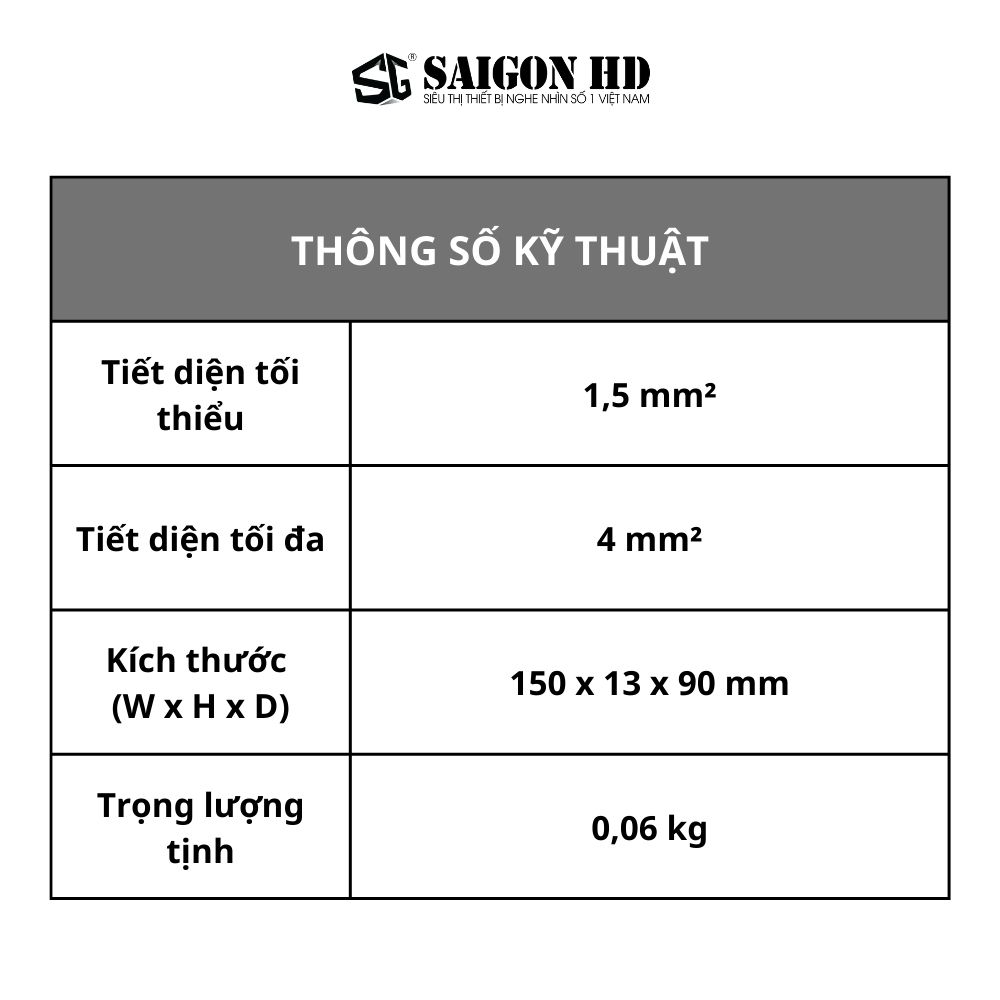 SG® SAIGON HD
SIÊU THỊ THIẾT BỊ NGHE NHÌN SỐ 1 VIỆT NAM

| THÔNG SỐ KỸ THUẬT | |
|---|---|
| Tiết diện tối thiểu | 1,5 mm² |
| Tiết diện tối đa | 4 mm² |
| Kích thước (W x H x D) | 150 x 13 x 90 mm |
| Trọng lượng tịnh | 0,06 kg |